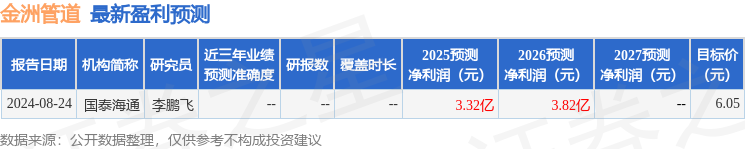 金洲管道 最新盈利预测

| 报告日期 | 机构简称 | 研究员 | 近三年业绩预测准确度 | 研报数 | 覆盖时长 | 2025预测净利润（元） | 2026预测净利润（元） | 2027预测净利润（元） | 目标价（元） |
|---|---|---|---|---|---|---|---|---|---|
| 2024-08-24 | 国泰海通 | 李鹏飞 | -- | -- | -- | 3.32亿 | 3.82亿 | -- | 6.05 |

数据来源：公开数据整理，仅供参考不构成投资建议